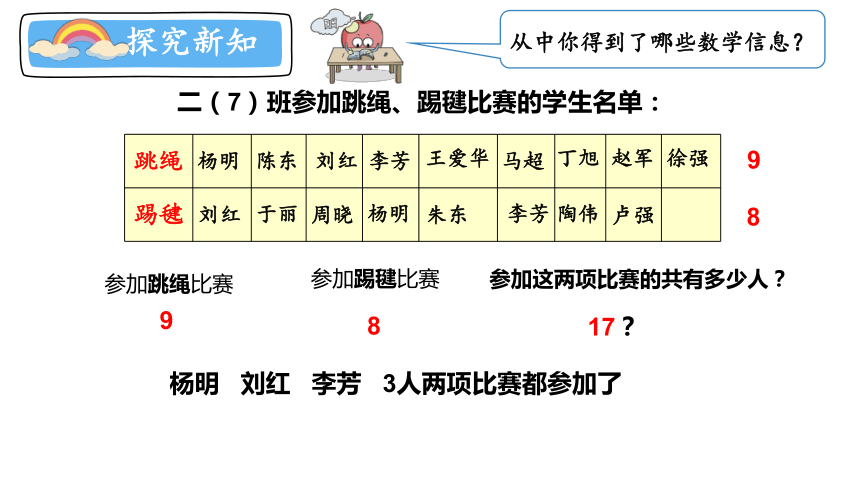 探究新知

从中你得到了哪些数学信息？

二（7）班参加跳绳、踢毽比赛的学生名单：

| 跳绳 | 杨明 | 陈东 | 刘红 | 李芳 | 王爱华 | 马超 | 丁旭 | 赵军 | 徐强 |
|---|---|---|---|---|---|---|---|---|---|
| 踢毽 | 刘红 | 于丽 | 周晓 | 杨明 | 朱东 | 李芳 | 陶伟 | 卢强 | |

9
8

参加跳绳比赛
9

参加踢毽比赛
8

参加这两项比赛的共有多少人？
17？

杨明　刘红　李芳　3人两项比赛都参加了